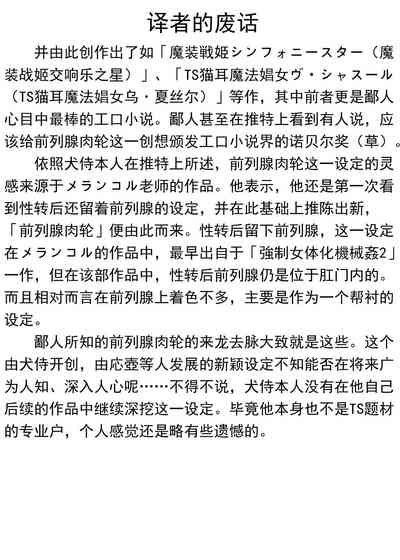 译者的废话

并由此创作出了如「魔装戦姫シンフォニースター（魔装战姬交响乐之星）」、「TS猫耳魔法娼女ヴ・シャスール（TS猫耳魔法娼女乌・夏丝尔）」等作，其中前者更是鄙人心目中最棒的工口小说。鄙人甚至在推特上看到有人说，应该给前列腺肉轮这一创想颁发工口小说界的诺贝尔奖（草）。

依照犬侍本人在推特上所述，前列腺肉轮这一设定的灵感来源于メランコル老师的作品。他表示，他还是第一次看到性转后还留着前列腺的设定，并在此基础上推陈出新，「前列腺肉轮」便由此而来。性转后留下前列腺，这一设定在メランコル的作品中，最早出自于「強制女体化機械姦2」一作，但在该部作品中，性转后前列腺仍是位于肛门内的。而且相对而言在前列腺上着色不多，主要是作为一个帮衬的设定。

鄙人所知的前列腺肉轮的来龙去脉大致就是这些。这个由犬侍开创，由応壺等人发展的新颖设定不知能否在将来广为人知、深入人心呢……不得不说，犬侍本人没有在他自己后续的作品中继续深挖这一设定。毕竟他本身也不是TS题材的专业户，个人感觉还是略有些遗憾的。